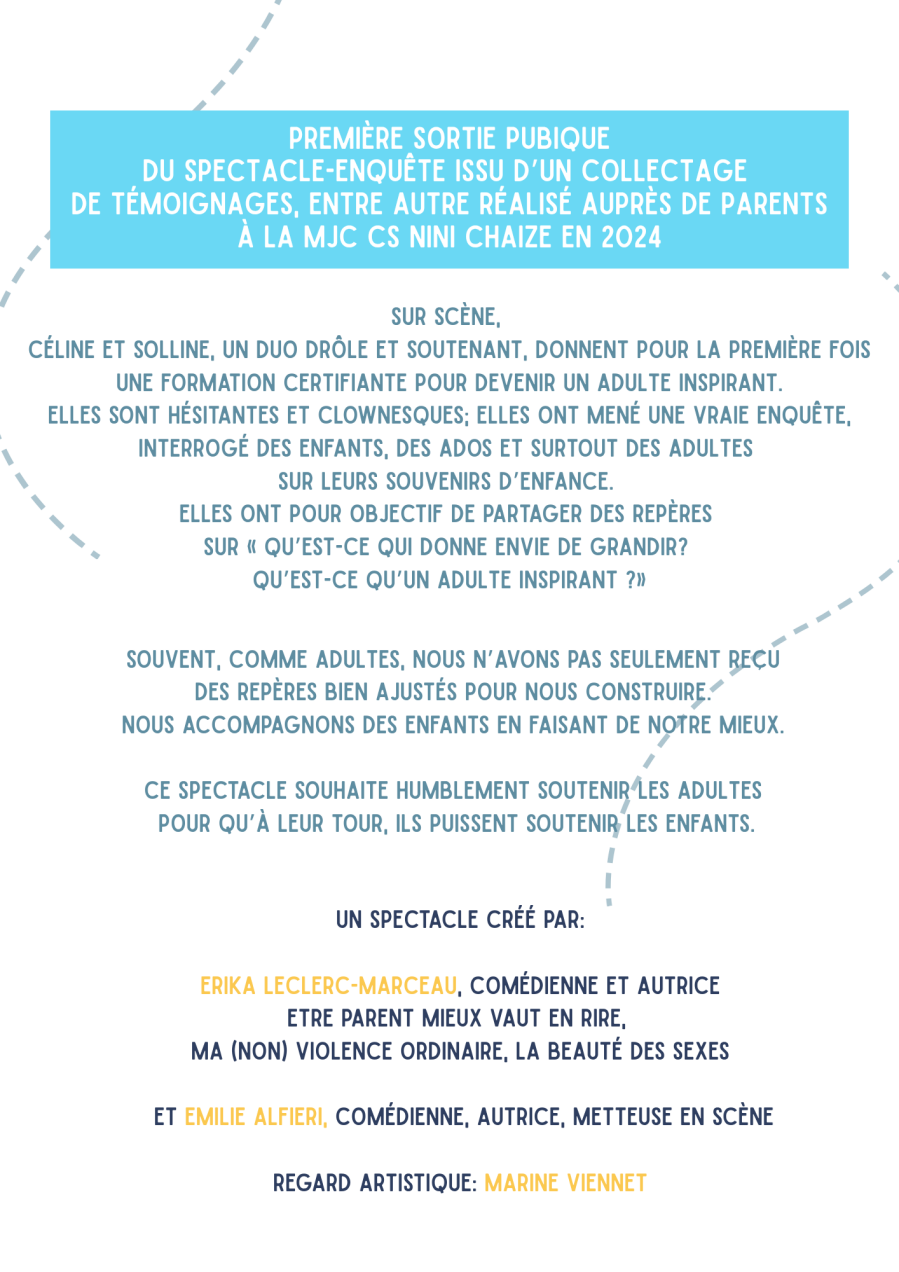 PREMIÈRE SORTIE PUBIQUE
DU SPECTACLE-ENQUÊTE ISSU D'UN COLLECTAGE
DE TÉMOIGNAGES, ENTRE AUTRE RÉALISÉ AUPRÈS DE PARENTS
À LA MJC CS NINI CHAIZE EN 2024

SUR SCÈNE,
CÉLINE ET SOLLINE, UN DUO DRÔLE ET SOUTENANT, DONNENT POUR LA PREMIÈRE FOIS
UNE FORMATION CERTIFIANTE POUR DEVENIR UN ADULTE INSPIRANT.
ELLES SONT HÉSITANTES ET CLOWNESQUES; ELLES ONT MENÉ UNE VRAIE ENQUÊTE,
INTERROGÉ DES ENFANTS, DES ADOS ET SURTOUT DES ADULTES
SUR LEURS SOUVENIRS D'ENFANCE.
ELLES ONT POUR OBJECTIF DE PARTAGER DES REPÈRES
SUR « QU'EST-CE QUI DONNE ENVIE DE GRANDIR?
QU'EST-CE QU'UN ADULTE INSPIRANT ?»

SOUVENT, COMME ADULTES, NOUS N'AVONS PAS SEULEMENT REÇU
DES REPÈRES BIEN AJUSTÉS POUR NOUS CONSTRUIRE.
NOUS ACCOMPAGNONS DES ENFANTS EN FAISANT DE NOTRE MIEUX.

CE SPECTACLE SOUHAITE HUMBLEMENT SOUTENIR LES ADULTES
POUR QU'À LEUR TOUR, ILS PUISSENT SOUTENIR LES ENFANTS.

UN SPECTACLE CRÉÉ PAR:

ERIKA LECLERC-MARCEAU, COMÉDIENNE ET AUTRICE
ETRE PARENT MIEUX VAUT EN RIRE,
MA (NON) VIOLENCE ORDINAIRE, LA BEAUTÉ DES SEXES

ET EMILIE ALFIERI, COMÉDIENNE, AUTRICE, METTEUSE EN SCÈNE

REGARD ARTISTIQUE: MARINE VIENNET